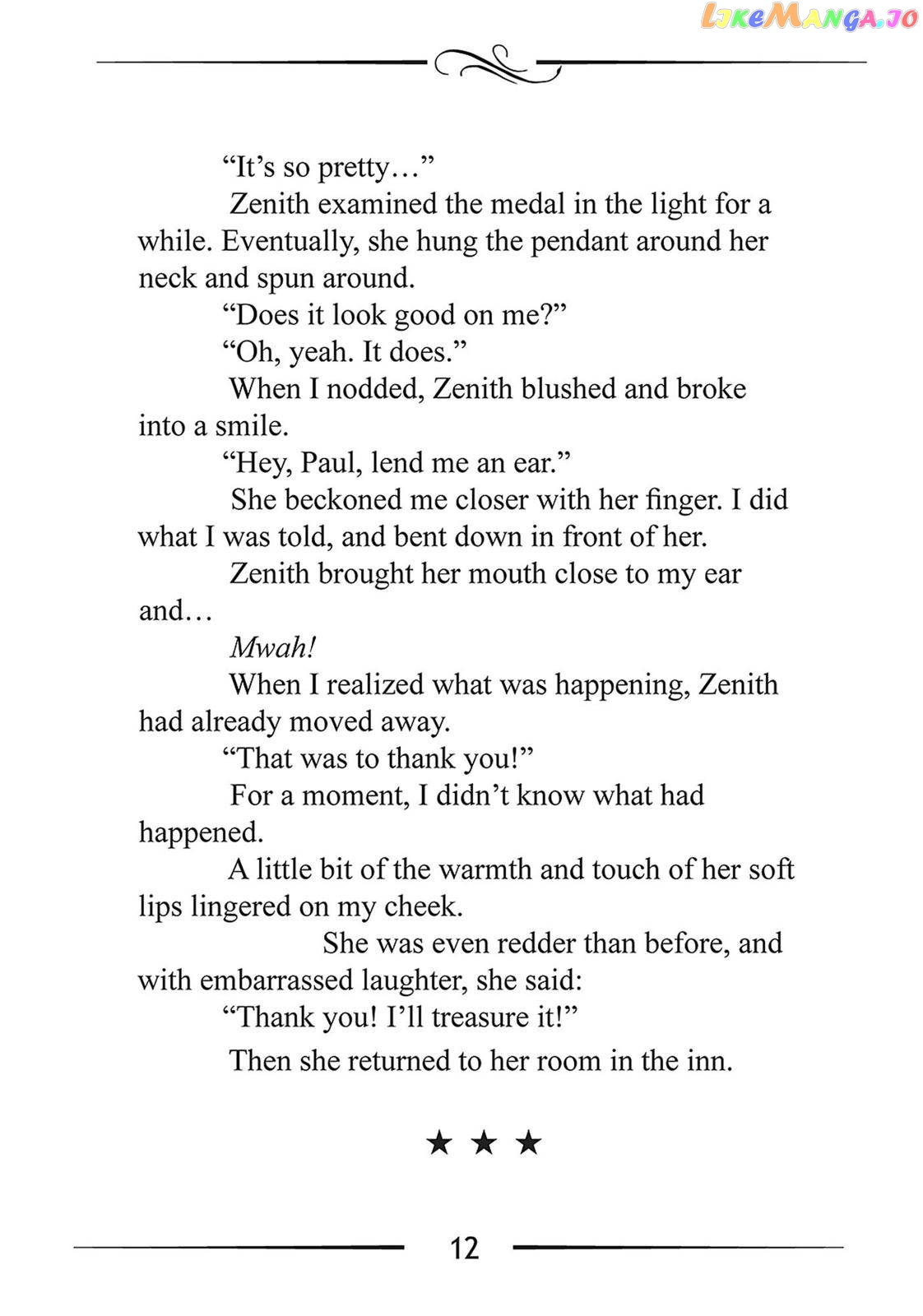 "It's so pretty…"

Zenith examined the medal in the light for a while. Eventually, she hung the pendant around her neck and spun around.

"Does it look good on me?"

"Oh, yeah. It does."

When I nodded, Zenith blushed and broke into a smile.

"Hey, Paul, lend me an ear."

She beckoned me closer with her finger. I did what I was told, and bent down in front of her.

Zenith brought her mouth close to my ear and…

Mwah!

When I realized what was happening, Zenith had already moved away.

"That was to thank you!"

For a moment, I didn't know what had happened.

A little bit of the warmth and touch of her soft lips lingered on my cheek.

She was even redder than before, and with embarrassed laughter, she said:

"Thank you! I'll treasure it!"

Then she returned to her room in the inn.

★ ★ ★

12

LikeManga.io